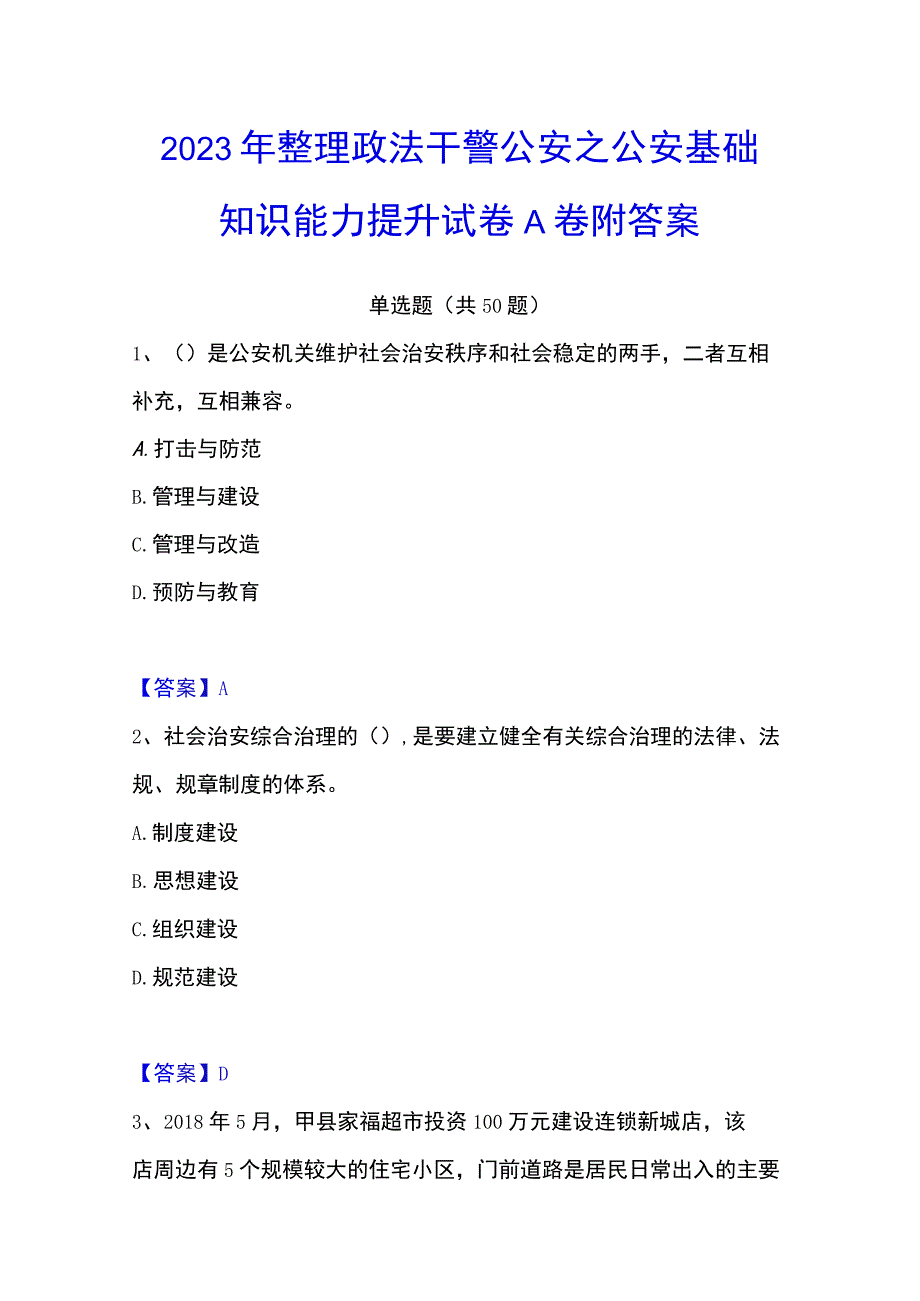 2023年整理政法干警公安之公安基础知识能力提升试卷A卷附答案

单选题（共50题）

1、（）是公安机关维护社会治安秩序和社会稳定的两手，二者互相补充，互相兼容。

A.打击与防范

B.管理与建设

C.管理与改造

D.预防与教育

【答案】A

2、社会治安综合治理的（），是要建立健全有关综合治理的法律、法规、规章制度的体系。

A.制度建设

B.思想建设

C.组织建设

D.规范建设

【答案】D

3、2018年5月，甲县家福超市投资100万元建设连锁新城店，该店周边有5个规模较大的住宅小区，门前道路是居民日常出入的主要